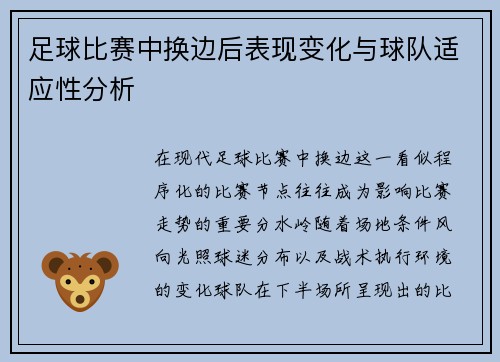 足球比赛中换边后表现变化与球队适应性分析

在现代足球比赛中换边这一看似程序化的比赛节点往往成为影响比赛走势的重要分水岭随着场地条件风向光照球迷分布以及战术执行环境的变化球队在下半场所呈现出的比